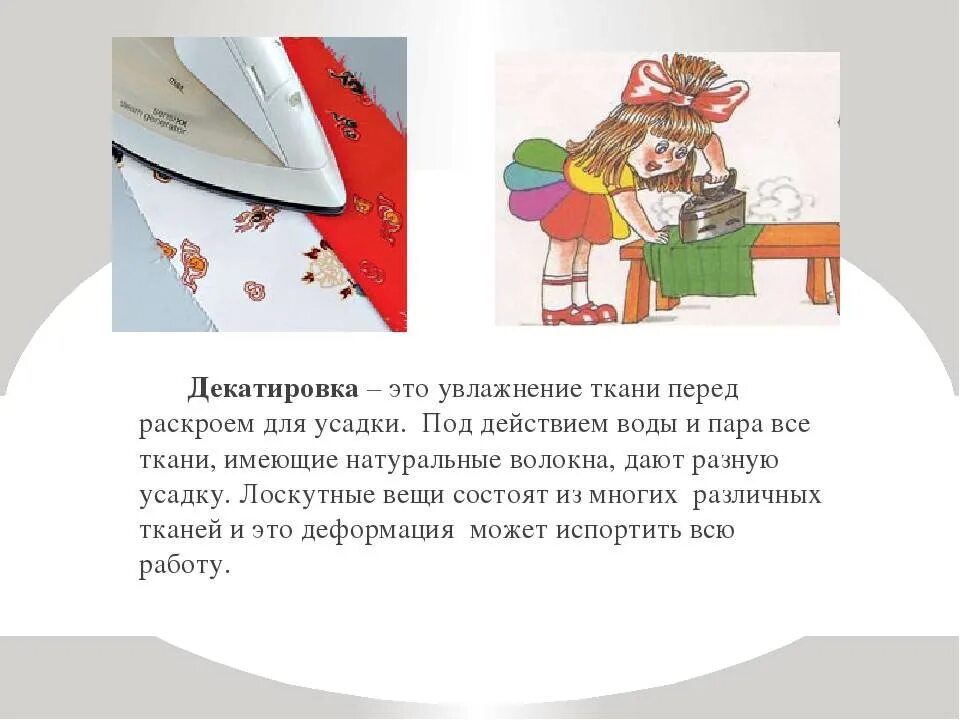 Декатировка – это увлажнение ткани перед раскроем для усадки. Под действием воды и пара все ткани, имеющие натуральные волокна, дают разную усадку. Лоскутные вещи состоят из многих различных тканей и это деформация может испортить всю работу.